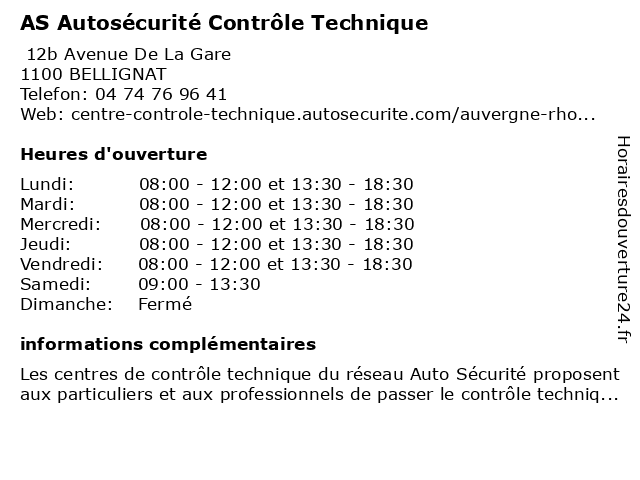 AS Autosécurité Contrôle Technique

12b Avenue De La Gare
1100 BELLIGNAT
Telefon: 04 74 76 96 41
Web: centre-controle-technique.autosecurite.com/auvergne-rho...

Heures d'ouverture

| | |
|---|---|
| Lundi: | 08:00 - 12:00 et 13:30 - 18:30 |
| Mardi: | 08:00 - 12:00 et 13:30 - 18:30 |
| Mercredi: | 08:00 - 12:00 et 13:30 - 18:30 |
| Jeudi: | 08:00 - 12:00 et 13:30 - 18:30 |
| Vendredi: | 08:00 - 12:00 et 13:30 - 18:30 |
| Samedi: | 09:00 - 13:30 |
| Dimanche: | Fermé |

informations complémentaires

Les centres de contrôle technique du réseau Auto Sécurité proposent aux particuliers et aux professionnels de passer le contrôle techniq...

Horairesdouverture24.fr